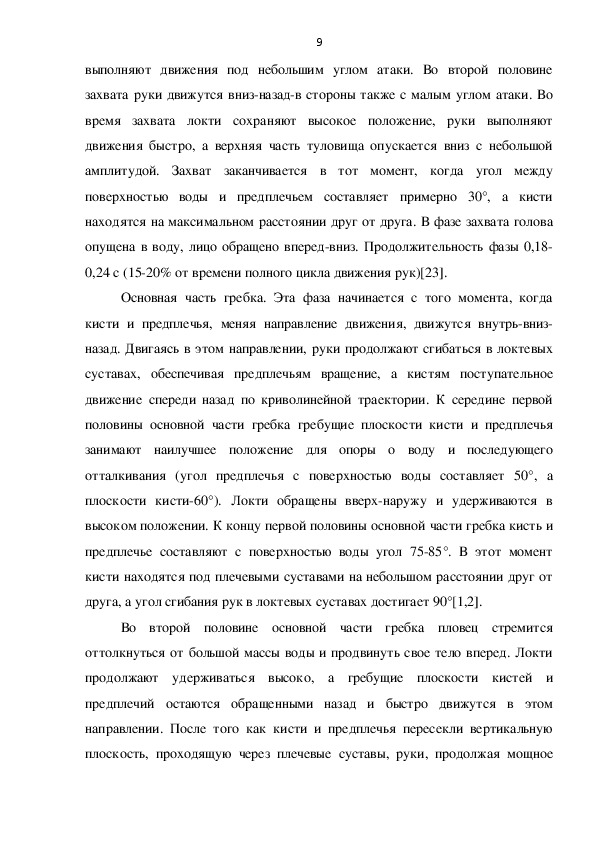 9

выполняют движения под небольшим углом атаки. Во второй половине захвата руки движутся вниз-назад-в стороны также с малым углом атаки. Во время захвата локти сохраняют высокое положение, руки выполняют движения быстро, а верхняя часть туловища опускается вниз с небольшой амплитудой. Захват заканчивается в тот момент, когда угол между поверхностью воды и предплечьем составляет примерно 30°, а кисти находятся на максимальном расстоянии друг от друга. В фазе захвата голова опущена в воду, лицо обращено вперед-вниз. Продолжительность фазы 0,18-0,24 с (15-20% от времени полного цикла движения рук)[23].

Основная часть гребка. Эта фаза начинается с того момента, когда кисти и предплечья, меняя направление движения, движутся внутрь-вниз-назад. Двигаясь в этом направлении, руки продолжают сгибаться в локтевых суставах, обеспечивая предплечьям вращение, а кистям поступательное движение спереди назад по криволинейной траектории. К середине первой половины основной части гребка гребущие плоскости кисти и предплечья занимают наилучшее положение для опоры о воду и последующего отталкивания (угол предплечья с поверхностью воды составляет 50°, а плоскости кисти-60°). Локти обращены вверх-наружу и удерживаются в высоком положении. К концу первой половины основной части гребка кисть и предплечье составляют с поверхностью воды угол 75-85°. В этот момент кисти находятся под плечевыми суставами на небольшом расстоянии друг от друга, а угол сгибания рук в локтевых суставах достигает 90°[1,2].

Во второй половине основной части гребка пловец стремится оттолкнуться от большой массы воды и продвинуть свое тело вперед. Локти продолжают удерживаться высоко, а гребущие плоскости кистей и предплечий остаются обращенными назад и быстро движутся в этом направлении. После того как кисти и предплечья пересекли вертикальную плоскость, проходящую через плечевые суставы, руки, продолжая мощное